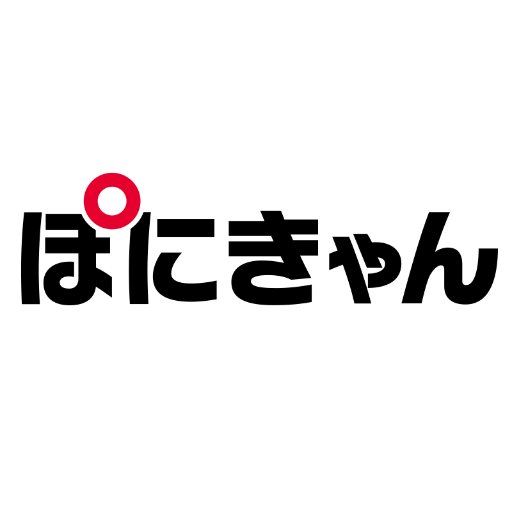 ぽにきゃん